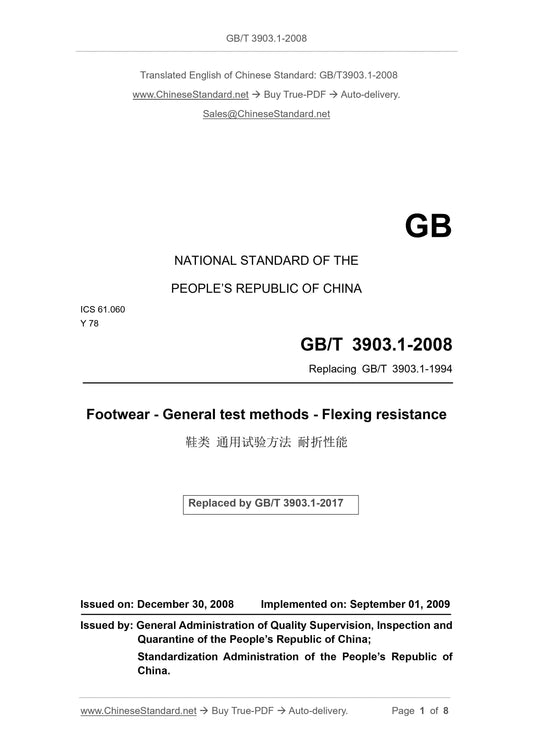 GB/T 3903.1-2008

Translated English of Chinese Standard: GB/T3903.1-2008

www.ChineseStandard.net → Buy True-PDF → Auto-delivery.

Sales@ChineseStandard.net

GB

NATIONAL STANDARD OF THE

PEOPLE'S REPUBLIC OF CHINA

ICS 61.060
Y 78

GB/T 3903.1-2008

Replacing GB/T 3903.1-1994

Footwear - General test methods - Flexing resistance

鞋类 通用试验方法 耐折性能

Replaced by GB/T 3903.1-2017

Issued on: December 30, 2008 Implemented on: September 01, 2009

Issued by: General Administration of Quality Supervision, Inspection and Quarantine of the People's Republic of China;
Standardization Administration of the People's Republic of China.

www.ChineseStandard.net → Buy True-PDF → Auto-delivery. Page 1 of 8